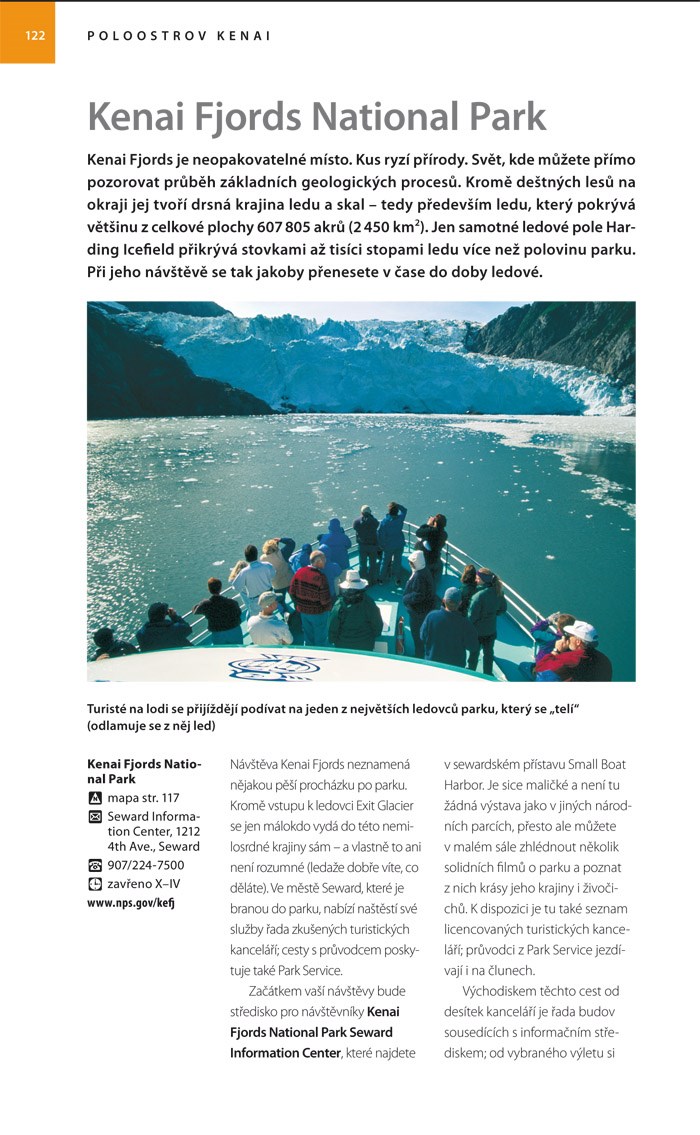 122 POLOOSTROV KENAI

Kenai Fjords National Park

Kenai Fjords je neopakovatelné místo. Kus ryzí přírody. Svět, kde můžete přímo pozorovat průběh základních geologických procesů. Kromě deštných lesů na okraji jej tvoří drsná krajina ledu a skal – tedy především ledu, který pokrývá většinu z celkové plochy 607 805 akrů (2 450 km$^2$). Jen samotné ledové pole Harding Icefield přikrývá stovkami až tisíci stopami ledu více než polovinu parku. Při jeho návštěvě se tak jakoby přenesete v čase do doby ledové.

Turisté na lodi se přijíždějí podívat na jeden z největších ledovců parku, který se „telí" (odlamuje se z něj led)

Kenai Fjords National Park
mapa str. 117
Seward Information Center, 1212 4th Ave., Seward
907/224-7500
zavřeno X–IV
www.nps.gov/kefj

Návštěva Kenai Fjords neznamená nějakou pěší procházku po parku. Kromě vstupu k ledovci Exit Glacier se jen málokdo vydá do této nemilosrdné krajiny sám – a vlastně to ani není rozumné (ledaže dobře víte, co děláte). Ve městě Seward, které je branou do parku, nabízí naštěstí své služby řada zkušených turistických kanceláří; cesty s průvodcem poskytuje také Park Service.

Začátkem vaší návštěvy bude středisko pro návštěvníky Kenai Fjords National Park Seward Information Center, které najdete v sewardském přístavu Small Boat Harbor. Je sice maličké a není tu žádná výstava jako v jiných národních parcích, přesto ale můžete v malém sále zhlédnout několik solidních filmů o parku a poznat z nich krásy jeho krajiny i živočichů. K dispozici je tu také seznam licencovaných turistických kanceláří; průvodci z Park Service jezdívají i na člunech.

Východiskem těchto cest od desítek kanceláří je řada budov sousedících s informačním střediskem; od vybraného výletu si